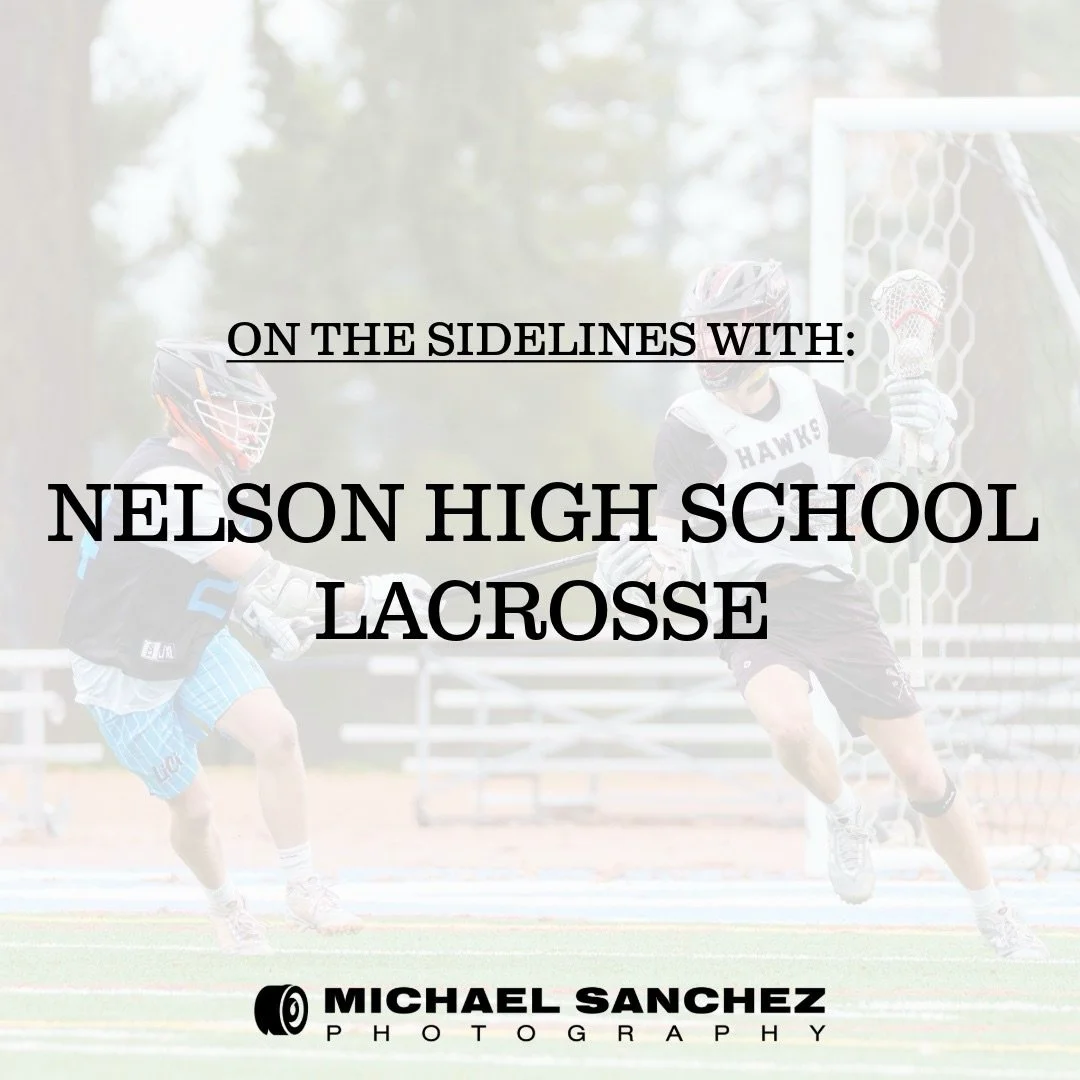 ON THE SIDELINES WITH:

NELSON HIGH SCHOOL LACROSSE

HAWKS

MICHAEL SANCHEZ
PHOTOGRAPHY